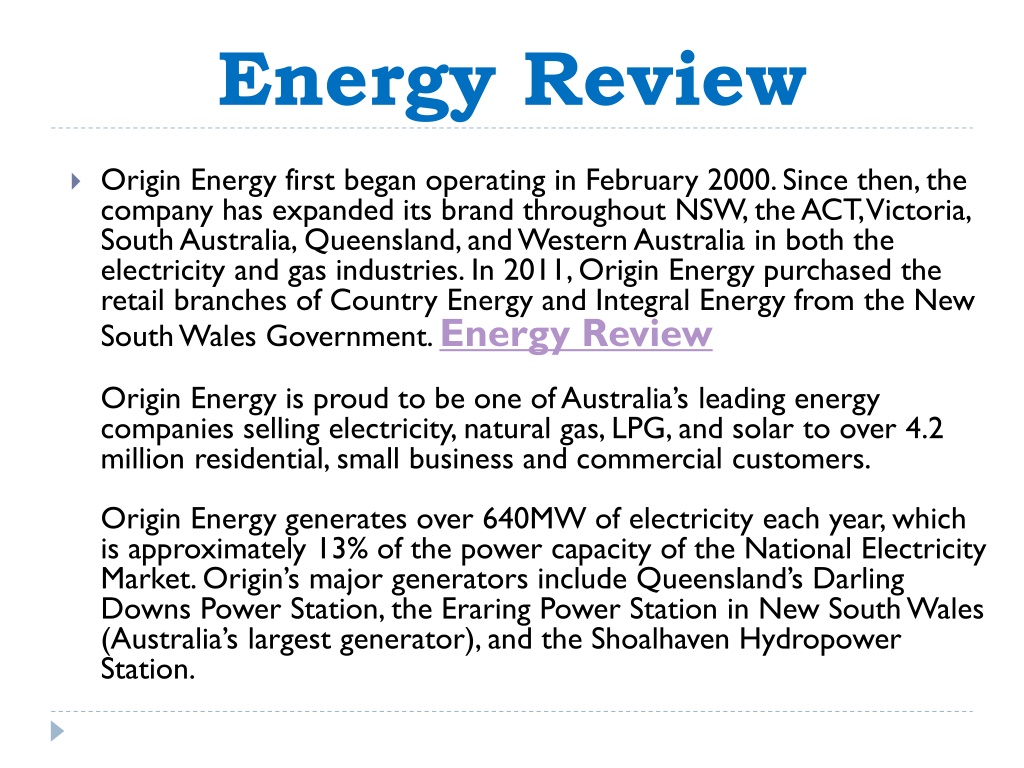 Energy Review

Origin Energy first began operating in February 2000. Since then, the company has expanded its brand throughout NSW, the ACT, Victoria, South Australia, Queensland, and Western Australia in both the electricity and gas industries. In 2011, Origin Energy purchased the retail branches of Country Energy and Integral Energy from the New South Wales Government. Energy Review

Origin Energy is proud to be one of Australia's leading energy companies selling electricity, natural gas, LPG, and solar to over 4.2 million residential, small business and commercial customers.

Origin Energy generates over 640MW of electricity each year, which is approximately 13% of the power capacity of the National Electricity Market. Origin's major generators include Queensland's Darling Downs Power Station, the Eraring Power Station in New South Wales (Australia's largest generator), and the Shoalhaven Hydropower Station.